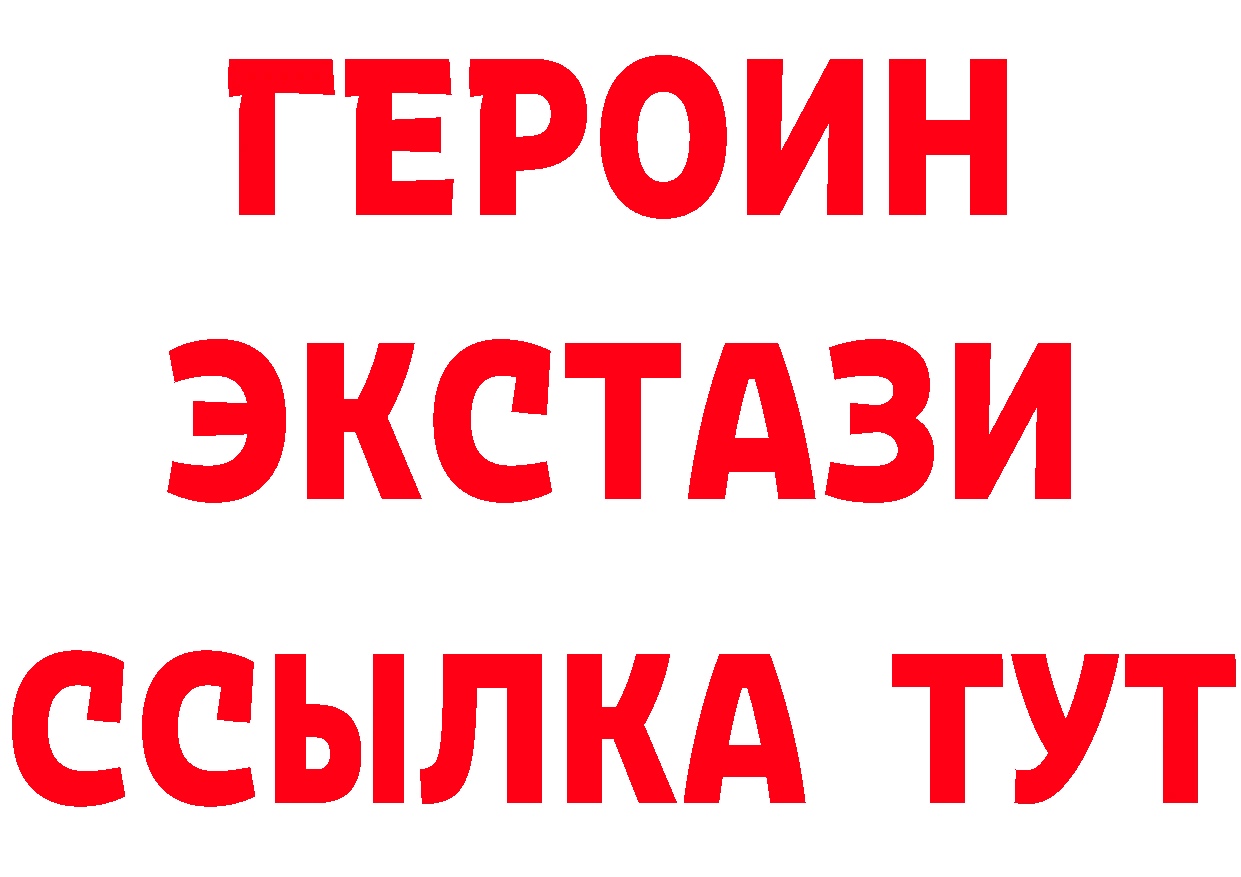 ГЕРОИН
ЭКСТАЗИ
ССЫЛКА ТУТ